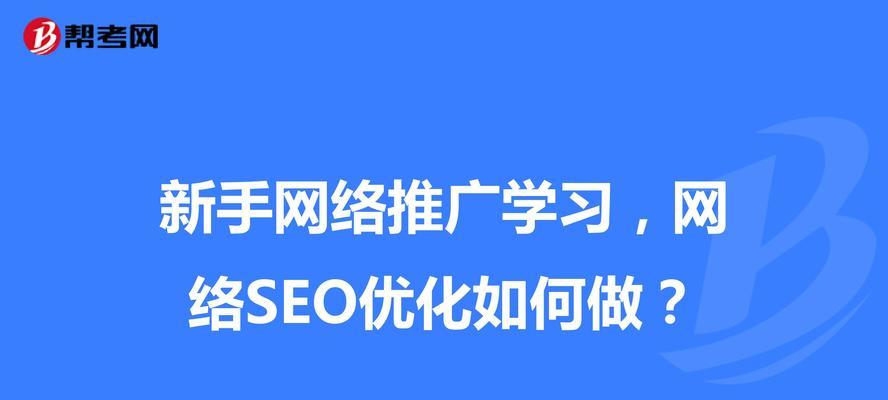 帮考网

新手网络推广学习，网络SEO优化如何做？